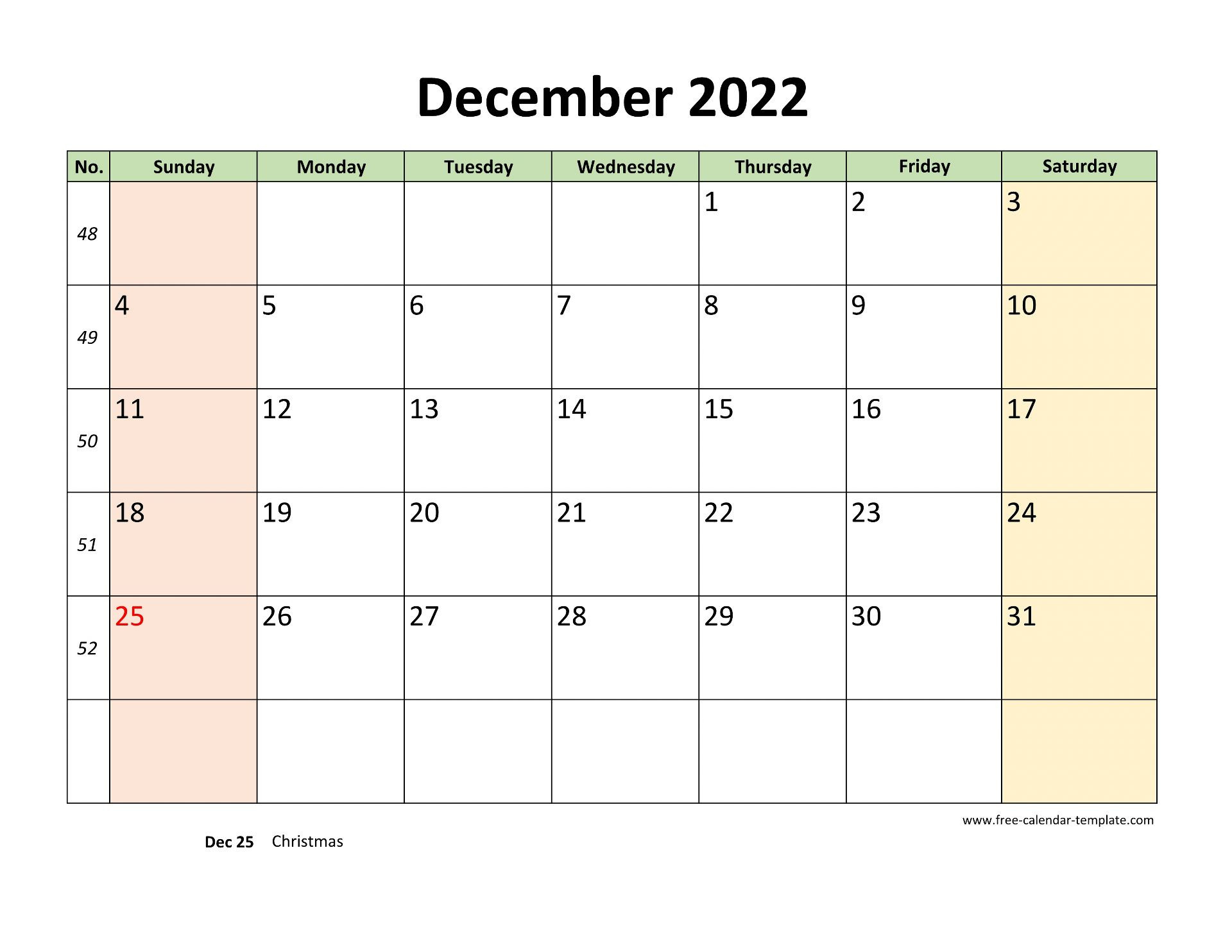 December 2022

| No. | Sunday | Monday | Tuesday | Wednesday | Thursday | Friday | Saturday |
|---|---|---|---|---|---|---|---|
| 48 | | | | | 1 | 2 | 3 |
| 49 | 4 | 5 | 6 | 7 | 8 | 9 | 10 |
| 50 | 11 | 12 | 13 | 14 | 15 | 16 | 17 |
| 51 | 18 | 19 | 20 | 21 | 22 | 23 | 24 |
| 52 | 25 | 26 | 27 | 28 | 29 | 30 | 31 |
| | | | | | | | |

www.free-calendar-template.com

Dec 25 Christmas